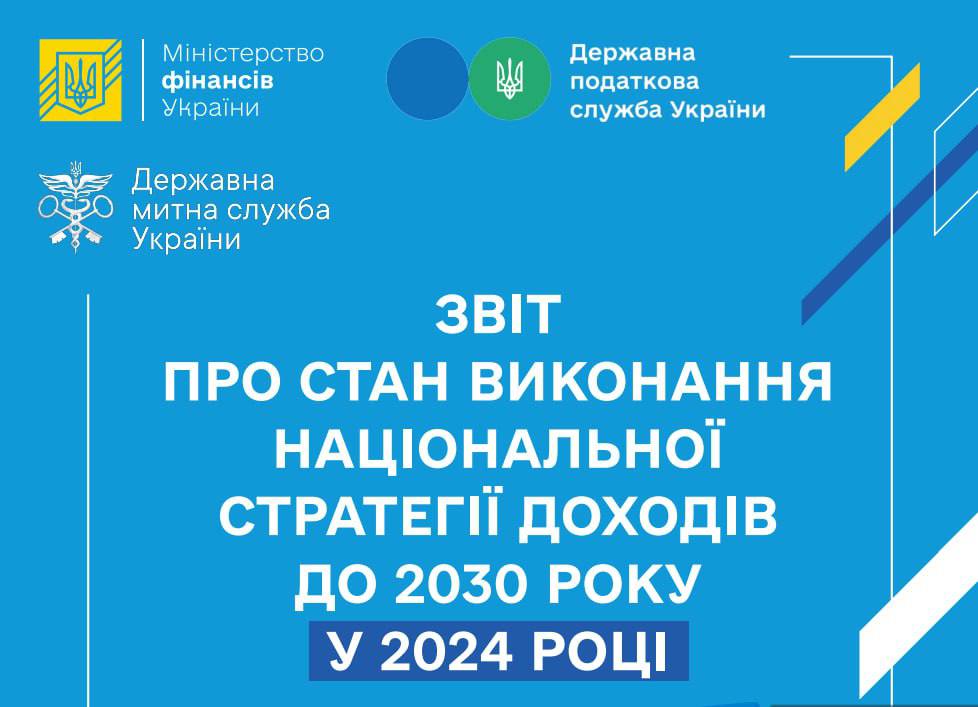 Міністерство
фінансів
України

Державна
податкова
служба України

Державна
митна служба
України

ЗВІТ
ПРО СТАН ВИКОНАННЯ
НАЦІОНАЛЬНОЇ
СТРАТЕГІЇ ДОХОДІВ
ДО 2030 РОКУ
У 2024 РОЦІ